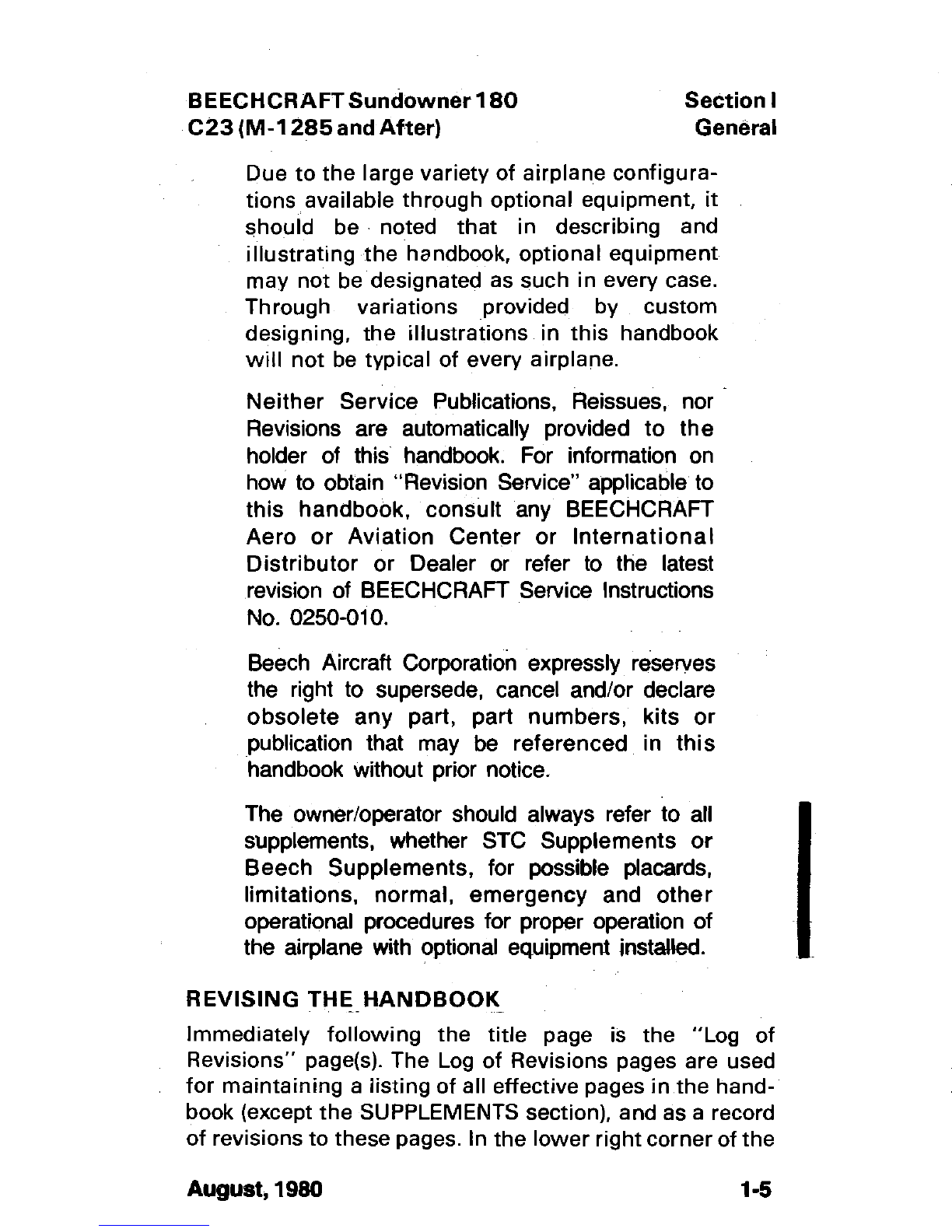 BEECHCRAFT Sundowner 180
C23 (M-1285 and After)

Section I
General

Due to the large variety of airplane configurations available through optional equipment, it should be noted that in describing and illustrating the handbook, optional equipment may not be designated as such in every case. Through variations provided by custom designing, the illustrations in this handbook will not be typical of every airplane.

Neither Service Publications, Reissues, nor Revisions are automatically provided to the holder of this handbook. For information on how to obtain "Revision Service" applicable to this handbook, consult any BEECHCRAFT Aero or Aviation Center or International Distributor or Dealer or refer to the latest revision of BEECHCRAFT Service Instructions No. 0250-010.

Beech Aircraft Corporation expressly reserves the right to supersede, cancel and/or declare obsolete any part, part numbers, kits or publication that may be referenced in this handbook without prior notice.

The owner/operator should always refer to all supplements, whether STC Supplements or Beech Supplements, for possible placards, limitations, normal, emergency and other operational procedures for proper operation of the airplane with optional equipment installed.

REVISING THE HANDBOOK

Immediately following the title page is the "Log of Revisions" page(s). The Log of Revisions pages are used for maintaining a listing of all effective pages in the handbook (except the SUPPLEMENTS section), and as a record of revisions to these pages. In the lower right corner of the

August, 1980

1-5